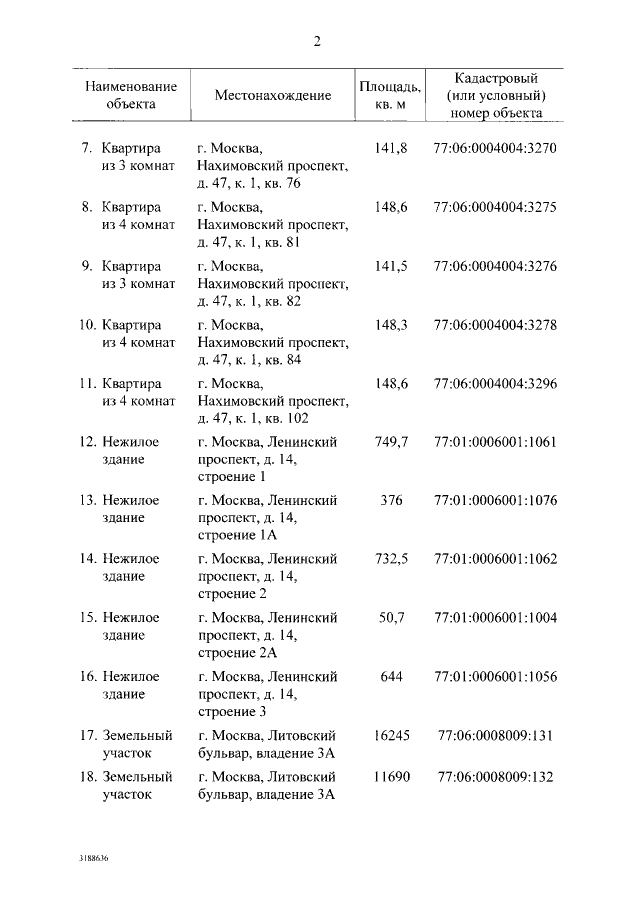 2

| Наименование объекта | Местонахождение | Площадь, кв. м | Кадастровый (или условный) номер объекта |
|---|---|---|---|
| 7. Квартира из 3 комнат | г. Москва, Нахимовский проспект, д. 47, к. 1, кв. 76 | 141,8 | 77:06:0004004:3270 |
| 8. Квартира из 4 комнат | г. Москва, Нахимовский проспект, д. 47, к. 1, кв. 81 | 148,6 | 77:06:0004004:3275 |
| 9. Квартира из 3 комнат | г. Москва, Нахимовский проспект, д. 47, к. 1, кв. 82 | 141,5 | 77:06:0004004:3276 |
| 10. Квартира из 4 комнат | г. Москва, Нахимовский проспект, д. 47, к. 1, кв. 84 | 148,3 | 77:06:0004004:3278 |
| 11. Квартира из 4 комнат | г. Москва, Нахимовский проспект, д. 47, к. 1, кв. 102 | 148,6 | 77:06:0004004:3296 |
| 12. Нежилое здание | г. Москва, Ленинский проспект, д. 14, строение 1 | 749,7 | 77:01:0006001:1061 |
| 13. Нежилое здание | г. Москва, Ленинский проспект, д. 14, строение 1А | 376 | 77:01:0006001:1076 |
| 14. Нежилое здание | г. Москва, Ленинский проспект, д. 14, строение 2 | 732,5 | 77:01:0006001:1062 |
| 15. Нежилое здание | г. Москва, Ленинский проспект, д. 14, строение 2А | 50,7 | 77:01:0006001:1004 |
| 16. Нежилое здание | г. Москва, Ленинский проспект, д. 14, строение 3 | 644 | 77:01:0006001:1056 |
| 17. Земельный участок | г. Москва, Литовский бульвар, владение 3А | 16245 | 77:06:0008009:131 |
| 18. Земельный участок | г. Москва, Литовский бульвар, владение 3А | 11690 | 77:06:0008009:132 |

3188636